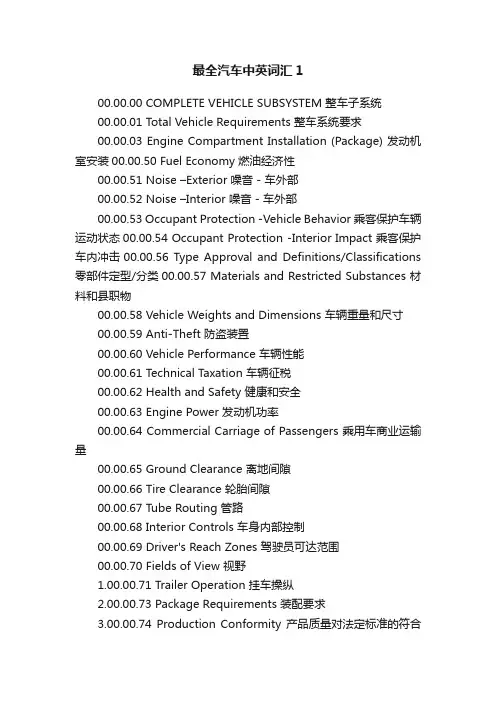 最全汽车中英词汇 1

00.00.00 COMPLETE VEHICLE SUBSYSTEM 整车子系统

00.00.01 Total Vehicle Requirements 整车系统要求

00.00.03 Engine Compartment Installation (Package) 发动机室安装 00.00.50 Fuel Economy 燃油经济性

00.00.51 Noise –Exterior 噪音 - 车外部

00.00.52 Noise –Interior 噪音 - 车外部

00.00.53 Occupant Protection -Vehicle Behavior 乘客保护车辆运动状态 00.00.54 Occupant Protection -Interior Impact 乘客保护车内冲击 00.00.56 Type Approval and Definitions/Classifications 零部件定型/分类 00.00.57 Materials and Restricted Substances 材料和县职物

00.00.58 Vehicle Weights and Dimensions 车辆重量和尺寸

00.00.59 Anti-Theft 防盗装置

00.00.60 Vehicle Performance 车辆性能

00.00.61 Technical Taxation 车辆征税

00.00.62 Health and Safety 健康和安全

00.00.63 Engine Power 发动机功率

00.00.64 Commercial Carriage of Passengers 乘用车商业运输量

00.00.65 Ground Clearance 离地间隙

00.00.66 Tire Clearance 轮胎间隙

00.00.67 Tube Routing 管路

00.00.68 Interior Controls 车身内部控制

00.00.69 Driver's Reach Zones 驾驶员可达范围

00.00.70 Fields of View 视野

1.00.00.71 Trailer Operation 挂车操纵

2.00.00.73 Package Requirements 装配要求

3.00.00.74 Production Conformity 产品质量对法定标准的符合